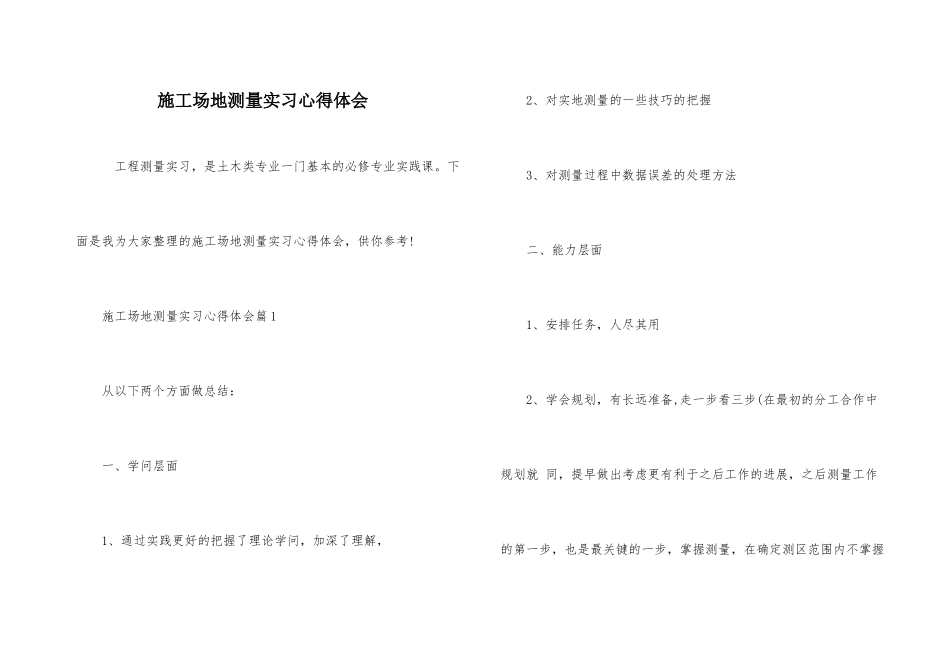 施工场地测量实习心得体会

工程测量实习，是土木类专业一门基本的必修专业实践课。下面是我为大家整理的施工场地测量实习心得体会，供你参考!

施工场地测量实习心得体会篇1

从以下两个方面做总结：

一、学问层面

1、通过实践更好的把握了理论学问，加深了理解，

2、对实地测量的一些技巧的把握

3、对测量过程中数据误差的处理方法

二、能力层面

1、安排任务，人尽其用

2、学会规划，有长远准备,走一步看三步(在最初的分工合作中规划就 同，提早做出考虑更有利于之后工作的进展，之后测量工作的第一步，也是最关键的一步，掌握测量，在确定测区范围内不掌握